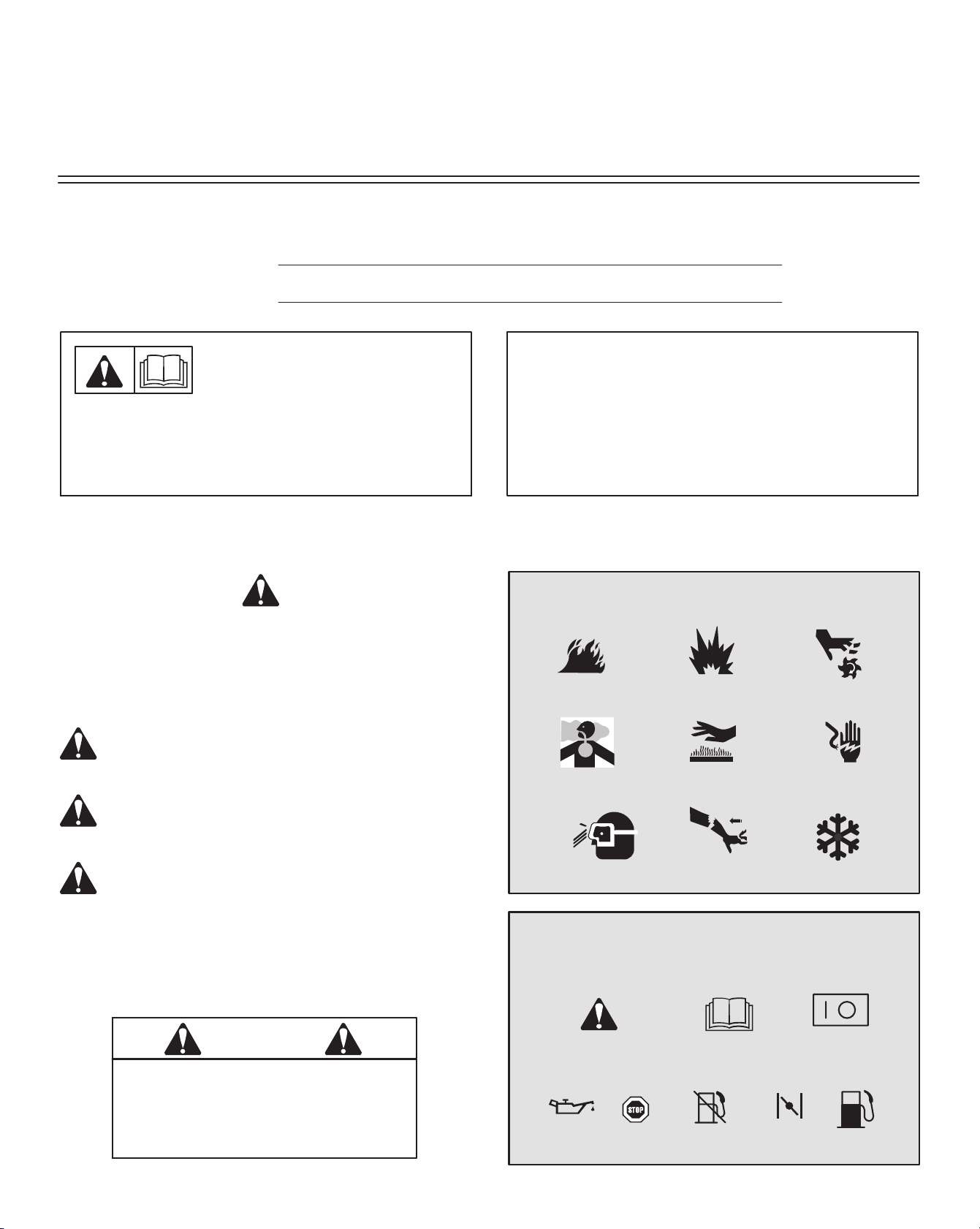 STOP